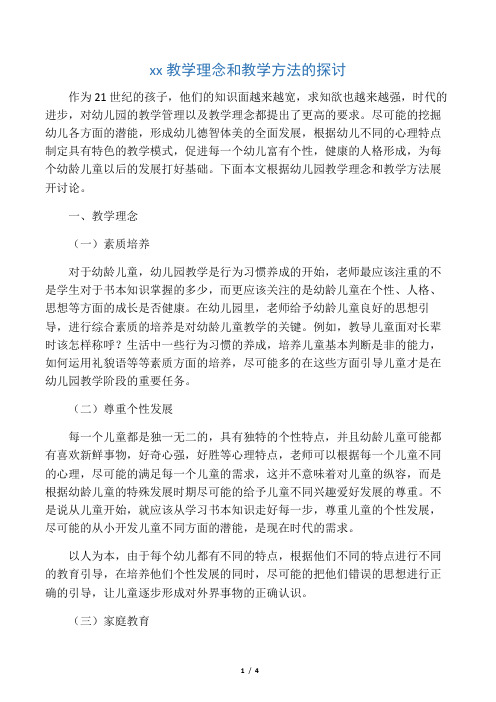 xx 教学理念和教学方法的探讨

作为 21 世纪的孩子，他们的知识面越来越宽，求知欲也越来越强，时代的进步，对幼儿园的教学管理以及教学理念都提出了更高的要求。尽可能的挖掘幼儿各方面的潜能，形成幼儿德智体美的全面发展，根据幼儿不同的心理特点制定具有特色的教学模式，促进每一个幼儿富有个性，健康的人格形成，为每个幼龄儿童以后的发展打好基础。下面本文根据幼儿园教学理念和教学方法展开讨论。

一、教学理念

（一）素质培养

对于幼龄儿童，幼儿园教学是行为习惯养成的开始，老师最应该注重的不是学生对于书本知识掌握的多少，而更应该关注的是幼龄儿童在个性、人格、思想等方面的成长是否健康。在幼儿园里，老师给予幼龄儿童良好的思想引导，进行综合素质的培养是对幼龄儿童教学的关键。例如，教导儿童面对长辈时该怎样称呼？生活中一些行为习惯的养成，培养儿童基本判断是非的能力，如何运用礼貌语等等素质方面的培养，尽可能多的在这些方面引导儿童才是在幼儿园教学阶段的重要任务。

（二）尊重个性发展

每一个儿童都是独一无二的，具有独特的个性特点，并且幼龄儿童可能都有喜欢新鲜事物，好奇心强，好胜等心理特点，老师可以根据每一个儿童不同的心理，尽可能的满足每一个儿童的需求，这并不意味着对儿童的纵容，而是根据幼龄儿童的特殊发展时期尽可能的给予儿童不同兴趣爱好发展的尊重。不是说从儿童开始，就应该从学习书本知识走好每一步，尊重儿童的个性发展，尽可能的从小开发儿童不同方面的潜能，是现在时代的需求。

以人为本，由于每个幼儿都有不同的特点，根据他们不同的特点进行不同的教育引导，在培养他们个性发展的同时，尽可能的把他们错误的思想进行正确的引导，让儿童逐步形成对外界事物的正确认识。

（三）家庭教育

1 / 4